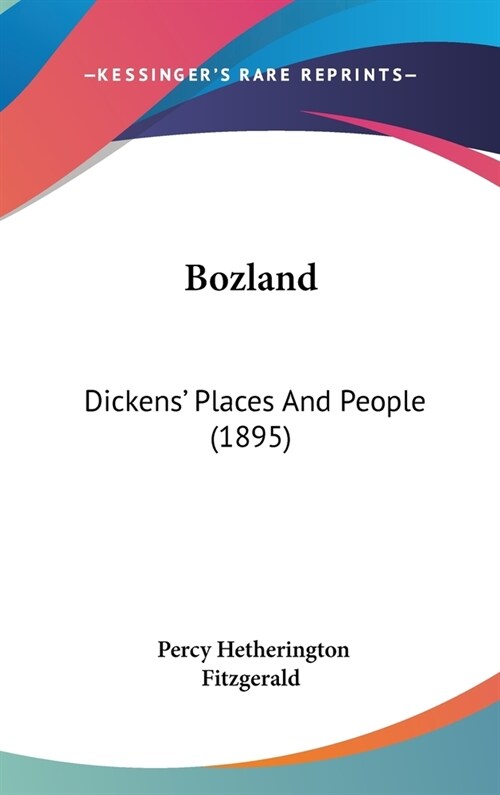 —KESSINGER'S RARE REPRINTS—

Bozland

Dickens' Places And People (1895)

Percy Hetherington Fitzgerald